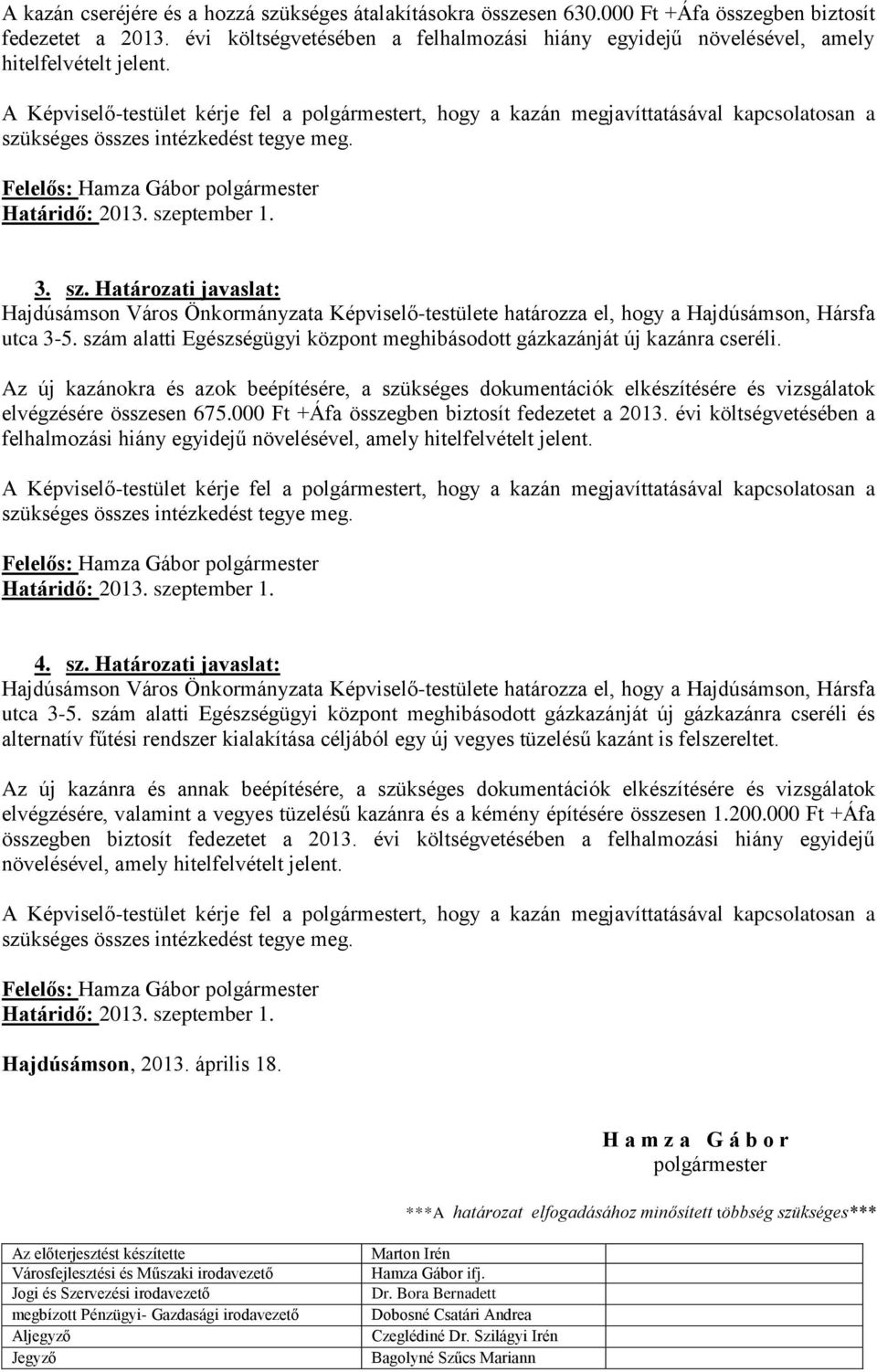 A kazán cseréjére és a hozzá szükséges átalakításokra összesen 630.000 Ft +Áfa összegben biztosít fedezetet a 2013. évi költségvetésében a felhalmozási hiány egyidejű növelésével, amely hitelfelvételt jelent.

A Képviselő-testület kérje fel a polgármestert, hogy a kazán megjavíttatásával kapcsolatosan a szükséges összes intézkedést tegye meg.

Felelős: Hamza Gábor polgármester
Határidő: 2013. szeptember 1.

3. sz. Határozati javaslat:
Hajdúsámson Város Önkormányzata Képviselő-testülete határozza el, hogy a Hajdúsámson, Hársfa utca 3-5. szám alatti Egészségügyi központ meghibásodott gázkazánját új kazánra cseréli.

Az új kazánokra és azok beépítésére, a szükséges dokumentációk elkészítésére és vizsgálatok elvégzésére összesen 675.000 Ft +Áfa összegben biztosít fedezetet a 2013. évi költségvetésében a felhalmozási hiány egyidejű növelésével, amely hitelfelvételt jelent.

A Képviselő-testület kérje fel a polgármestert, hogy a kazán megjavíttatásával kapcsolatosan a szükséges összes intézkedést tegye meg.

Felelős: Hamza Gábor polgármester
Határidő: 2013. szeptember 1.

4. sz. Határozati javaslat:
Hajdúsámson Város Önkormányzata Képviselő-testülete határozza el, hogy a Hajdúsámson, Hársfa utca 3-5. szám alatti Egészségügyi központ meghibásodott gázkazánját új gázkazánra cseréli és alternatív fűtési rendszer kialakítása céljából egy új vegyes tüzelésű kazánt is felszereltet.

Az új kazánra és annak beépítésére, a szükséges dokumentációk elkészítésére és vizsgálatok elvégzésére, valamint a vegyes tüzelésű kazánra és a kémény építésére összesen 1.200.000 Ft +Áfa összegben biztosít fedezetet a 2013. évi költségvetésében a felhalmozási hiány egyidejű növelésével, amely hitelfelvételt jelent.

A Képviselő-testület kérje fel a polgármestert, hogy a kazán megjavíttatásával kapcsolatosan a szükséges összes intézkedést tegye meg.

Felelős: Hamza Gábor polgármester
Határidő: 2013. szeptember 1.

Hajdúsámson, 2013. április 18.

H a m z a G á b o r
polgármester

***A határozat elfogadásához minősített többség szükséges***

| Az előterjesztést készítette | Marton Irén | |
|---|---|---|
| Városfejlesztési és Műszaki irodavezető | Hamza Gábor ifj. | |
| Jogi és Szervezési irodavezető | Dr. Bora Bernadett | |
| megbízott Pénzügyi- Gazdasági irodavezető | Dobosné Csatári Andrea | |
| Aljegyző | Czeglédiné Dr. Szilágyi Irén | |
| Jegyző | Bagolyné Szűcs Mariann | |